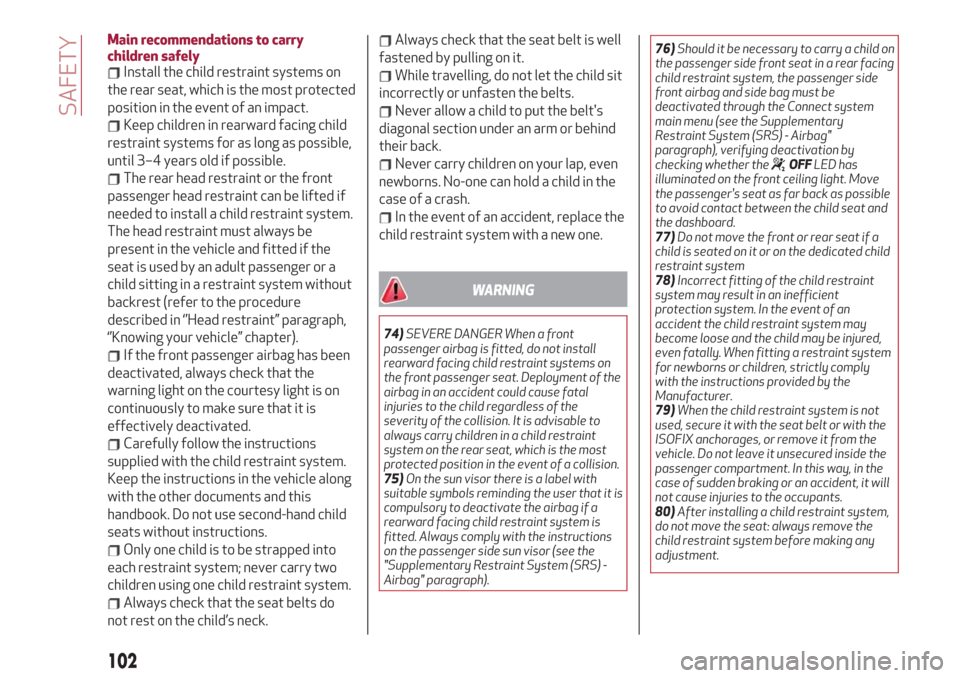 SAFETY

Main recommendations to carry children safely

Install the child restraint systems on the rear seat, which is the most protected position in the event of an impact.

Keep children in rearward facing child restraint systems for as long as possible, until 3–4 years old if possible.

The rear head restraint or the front passenger head restraint can be lifted if needed to install a child restraint system. The head restraint must always be present in the vehicle and fitted if the seat is used by an adult passenger or a child sitting in a restraint system without backrest (refer to the procedure described in "Head restraint" paragraph, "Knowing your vehicle" chapter).

If the front passenger airbag has been deactivated, always check that the warning light on the courtesy light is on continuously to make sure that it is effectively deactivated.

Carefully follow the instructions supplied with the child restraint system. Keep the instructions in the vehicle along with the other documents and this handbook. Do not use second-hand child seats without instructions.

Only one child is to be strapped into each restraint system; never carry two children using one child restraint system.

Always check that the seat belts do not rest on the child's neck.

Always check that the seat belt is well fastened by pulling on it.

While travelling, do not let the child sit incorrectly or unfasten the belts.

Never allow a child to put the belt's diagonal section under an arm or behind their back.

Never carry children on your lap, even newborns. No-one can hold a child in the case of a crash.

In the event of an accident, replace the child restraint system with a new one.

WARNING

74) SEVERE DANGER When a front passenger airbag is fitted, do not install rearward facing child restraint systems on the front passenger seat. Deployment of the airbag in an accident could cause fatal injuries to the child regardless of the severity of the collision. It is advisable to always carry children in a child restraint system on the rear seat, which is the most protected position in the event of a collision.
75) On the sun visor there is a label with suitable symbols reminding the user that it is compulsory to deactivate the airbag if a rearward facing child restraint system is fitted. Always comply with the instructions on the passenger side sun visor (see the "Supplementary Restraint System (SRS) - Airbag" paragraph).

76) Should it be necessary to carry a child on the passenger side front seat in a rear facing child restraint system, the passenger side front airbag and side bag must be deactivated through the Connect system main menu (see the Supplementary Restraint System (SRS) - Airbag" paragraph), verifying deactivation by checking whether the OFF LED has illuminated on the front ceiling light. Move the passenger's seat as far back as possible to avoid contact between the child seat and the dashboard.
77) Do not move the front or rear seat if a child is seated on it or on the dedicated child restraint system
78) Incorrect fitting of the child restraint system may result in an inefficient protection system. In the event of an accident the child restraint system may become loose and the child may be injured, even fatally. When fitting a restraint system for newborns or children, strictly comply with the instructions provided by the Manufacturer.
79) When the child restraint system is not used, secure it with the seat belt or with the ISOFIX anchorages, or remove it from the vehicle. Do not leave it unsecured inside the passenger compartment. In this way, in the case of sudden braking or an accident, it will not cause injuries to the occupants.
80) After installing a child restraint system, do not move the seat: always remove the child restraint system before making any adjustment.

102

carmanualsonline.info